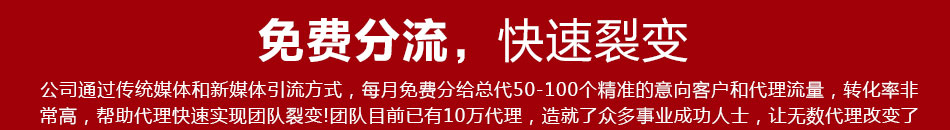 免费分流，快速裂变

公司通过传统媒体和新媒体引流方式，每月免费分给总代50-100个精准的意向客户和代理流量，转化率非常高，帮助代理快速实现团队裂变!团队目前已有10万代理，造就了众多事业成功人士，让无数代理改变了